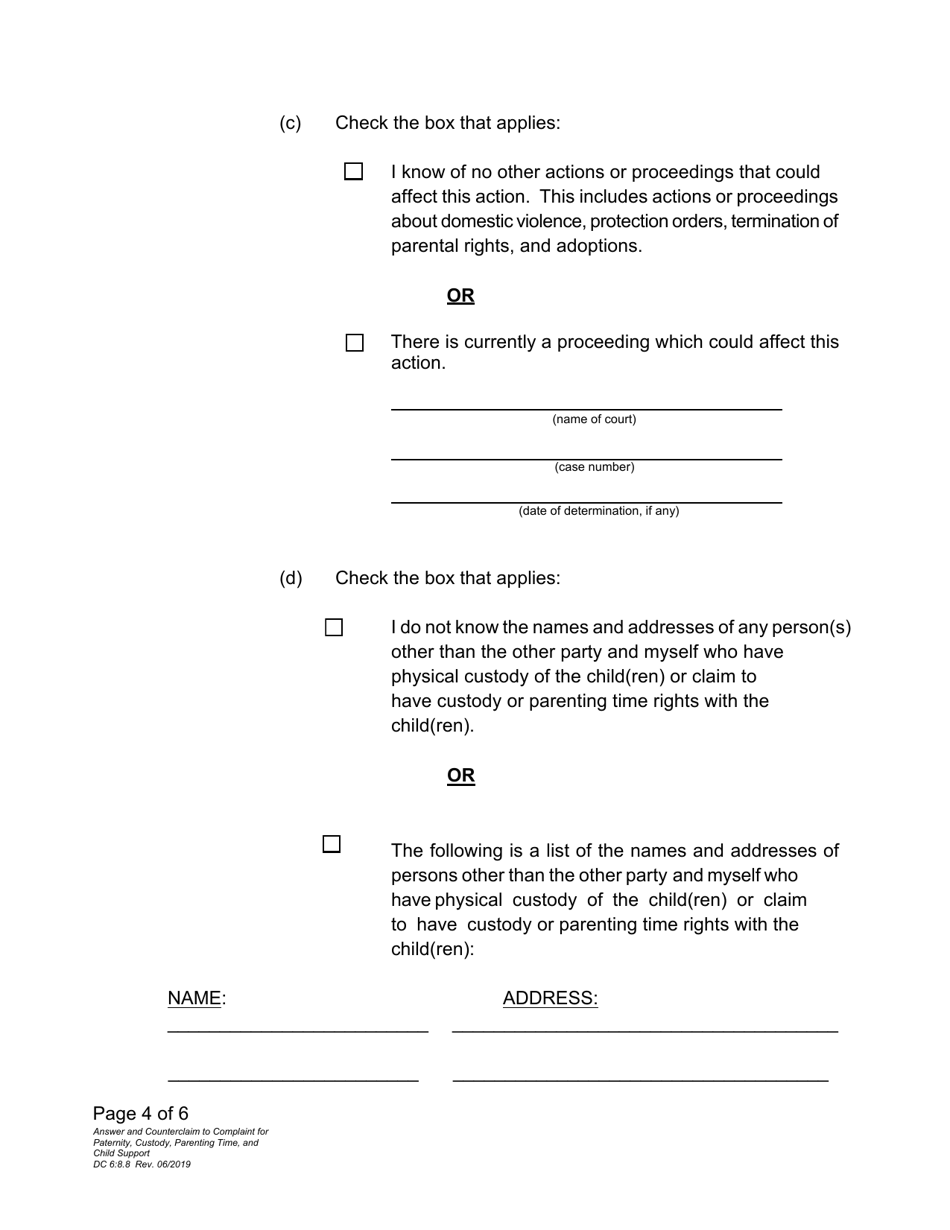 (c) Check the box that applies:

☐ I know of no other actions or proceedings that could affect this action. This includes actions or proceedings about domestic violence, protection orders, termination of parental rights, and adoptions.

OR

☐ There is currently a proceeding which could affect this action.

(name of court)

(case number)

(date of determination, if any)

(d) Check the box that applies:

☐ I do not know the names and addresses of any person(s) other than the other party and myself who have physical custody of the child(ren) or claim to have custody or parenting time rights with the child(ren).

OR

☐ The following is a list of the names and addresses of persons other than the other party and myself who have physical custody of the child(ren) or claim to have custody or parenting time rights with the child(ren):

NAME: ADDRESS:

Page 4 of 6
Answer and Counterclaim to Complaint for Paternity, Custody, Parenting Time, and Child Support
DC 6:8.8 Rev. 06/2019